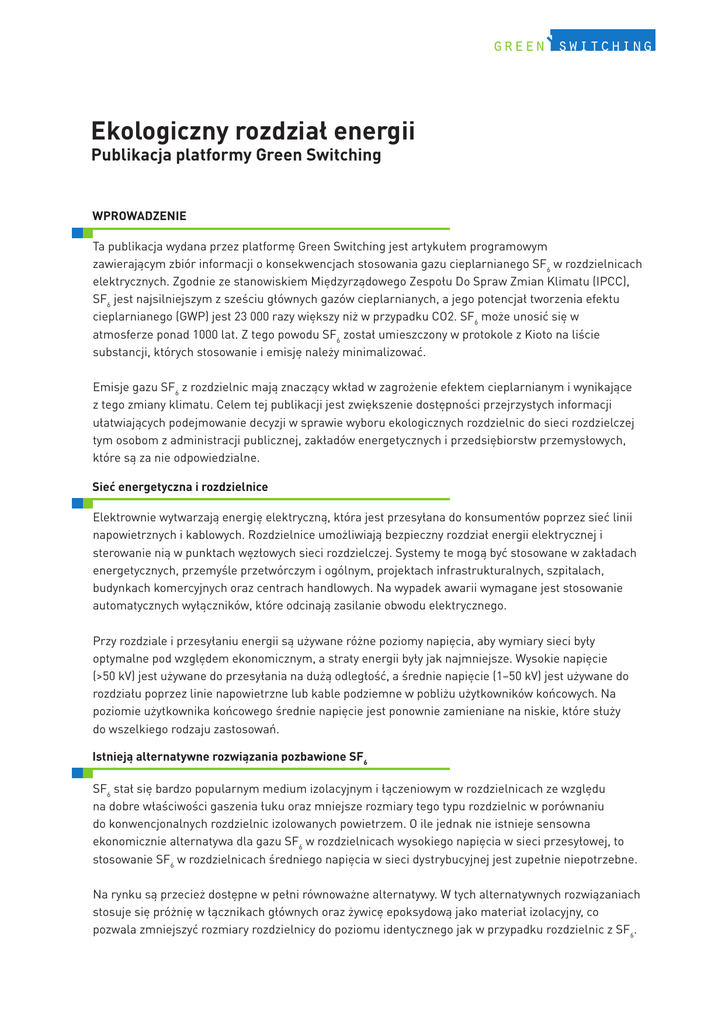 GREEN SWITCHING

Ekologiczny rozdział energii
Publikacja platformy Green Switching

WPROWADZENIE

Ta publikacja wydana przez platformę Green Switching jest artykułem programowym zawierającym zbiór informacji o konsekwencjach stosowania gazu cieplarnianego $SF_6$ w rozdzielnicach elektrycznych. Zgodnie ze stanowiskiem Międzyrządowego Zespołu Do Spraw Zmian Klimatu (IPCC), $SF_6$ jest najsilniejszym z sześciu głównych gazów cieplarnianych, a jego potencjał tworzenia efektu cieplarnianego (GWP) jest 23 000 razy większy niż w przypadku CO2. $SF_6$ może unosić się w atmosferze ponad 1000 lat. Z tego powodu $SF_6$ został umieszczony w protokole z Kioto na liście substancji, których stosowanie i emisję należy minimalizować.

Emisje gazu $SF_6$ z rozdzielnic mają znaczący wkład w zagrożenie efektem cieplarnianym i wynikające z tego zmiany klimatu. Celem tej publikacji jest zwiększenie dostępności przejrzystych informacji ułatwiających podejmowanie decyzji w sprawie wyboru ekologicznych rozdzielnic do sieci rozdzielczej tym osobom z administracji publicznej, zakładów energetycznych i przedsiębiorstw przemysłowych, które są za nie odpowiedzialne.

Sieć energetyczna i rozdzielnice

Elektrownie wytwarzają energię elektryczną, która jest przesyłana do konsumentów poprzez sieć linii napowietrznych i kablowych. Rozdzielnice umożliwiają bezpieczny rozdział energii elektrycznej i sterowanie nią w punktach węzłowych sieci rozdzielczej. Systemy te mogą być stosowane w zakładach energetycznych, przemyśle przetwórczym i ogólnym, projektach infrastrukturalnych, szpitalach, budynkach komercyjnych oraz centrach handlowych. Na wypadek awarii wymagane jest stosowanie automatycznych wyłączników, które odcinają zasilanie obwodu elektrycznego.

Przy rozdziale i przesyłaniu energii są używane różne poziomy napięcia, aby wymiary sieci były optymalne pod względem ekonomicznym, a straty energii były jak najmniejsze. Wysokie napięcie (>50 kV) jest używane do przesyłania na dużą odległość, a średnie napięcie (1–50 kV) jest używane do rozdziału poprzez linie napowietrzne lub kable podziemne w pobliżu użytkowników końcowych. Na poziomie użytkownika końcowego średnie napięcie jest ponownie zamieniane na niskie, które służy do wszelkiego rodzaju zastosowań.

Istnieją alternatywne rozwiązania pozbawione $SF_6$

$SF_6$ stał się bardzo popularnym medium izolacyjnym i łączeniowym w rozdzielnicach ze względu na dobre właściwości gaszenia łuku oraz mniejsze rozmiary tego typu rozdzielnic w porównaniu do konwencjonalnych rozdzielnic izolowanych powietrzem. O ile jednak nie istnieje sensowna ekonomicznie alternatywa dla gazu $SF_6$ w rozdzielnicach wysokiego napięcia w sieci przesyłowej, to stosowanie $SF_6$ w rozdzielnicach średniego napięcia w sieci dystrybucyjnej jest zupełnie niepotrzebne.

Na rynku są przecież dostępne w pełni równoważne alternatywy. W tych alternatywnych rozwiązaniach stosuje się próżnię w łącznikach głównych oraz żywicę epoksydową jako materiał izolacyjny, co pozwala zmniejszyć rozmiary rozdzielnicy do poziomu identycznego jak w przypadku rozdzielnic z $SF_6$.